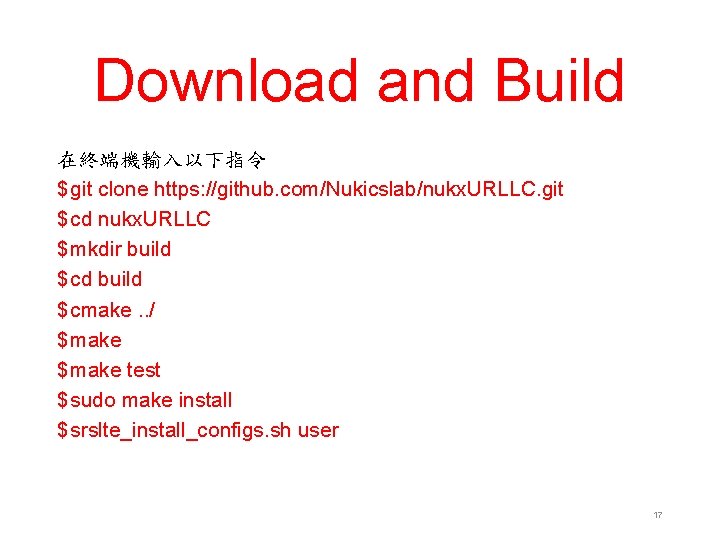 Download and Build

在終端機輸入以下指令
$git clone https://github.com/Nukicslab/nukxURLLC.git
$cd nukxURLLC
$mkdir build
$cd build
$cmake ../
$make
$make test
$sudo make install
$srslte_install_configs.sh user

17